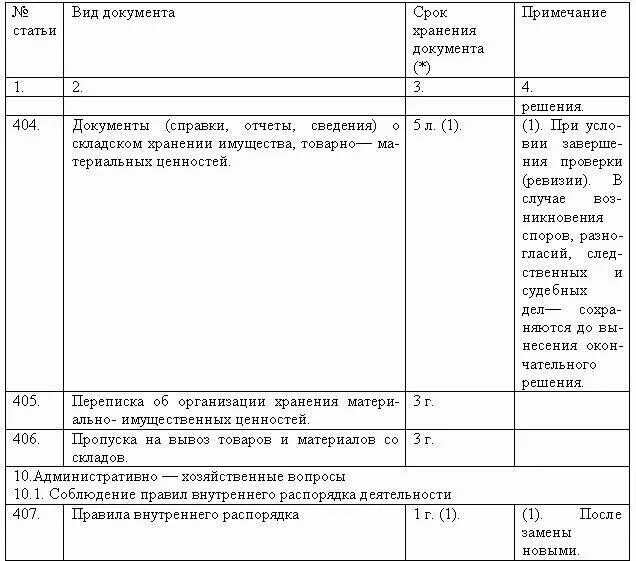 | № статьи | Вид документа | Срок хранения документа (*) | Примечание |
|---|---|---|---|
| 1. | 2. | 3. | 4. |
| | | | решения. |
| 404. | Документы (справки, отчеты, сведения) о складском хранении имущества, товарно— материальных ценностей. | 5 л. (1). | (1). При условии завершения проверки (ревизии). В случае возникновения споров, разногласий, следственных и судебных дел— сохраняются до вынесения окончательного решения. |
| 405. | Переписка об организации хранения материально- имущественных ценностей. | 3 г. | |
| 406. | Пропуска на вывоз товаров и материалов со складов. | 3 г. | |
| 10.Административно — хозяйственные вопросы 10.1. Соблюдение правил внутреннего распорядка деятельности | | | |
| 407. | Правила внутреннего распорядка | 1 г. (1). | (1). После замены новыми. |